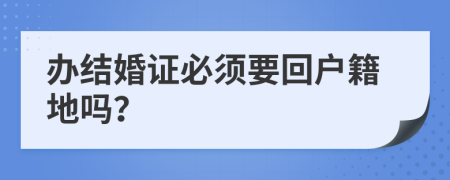 办结婚证必须要回户籍地吗?